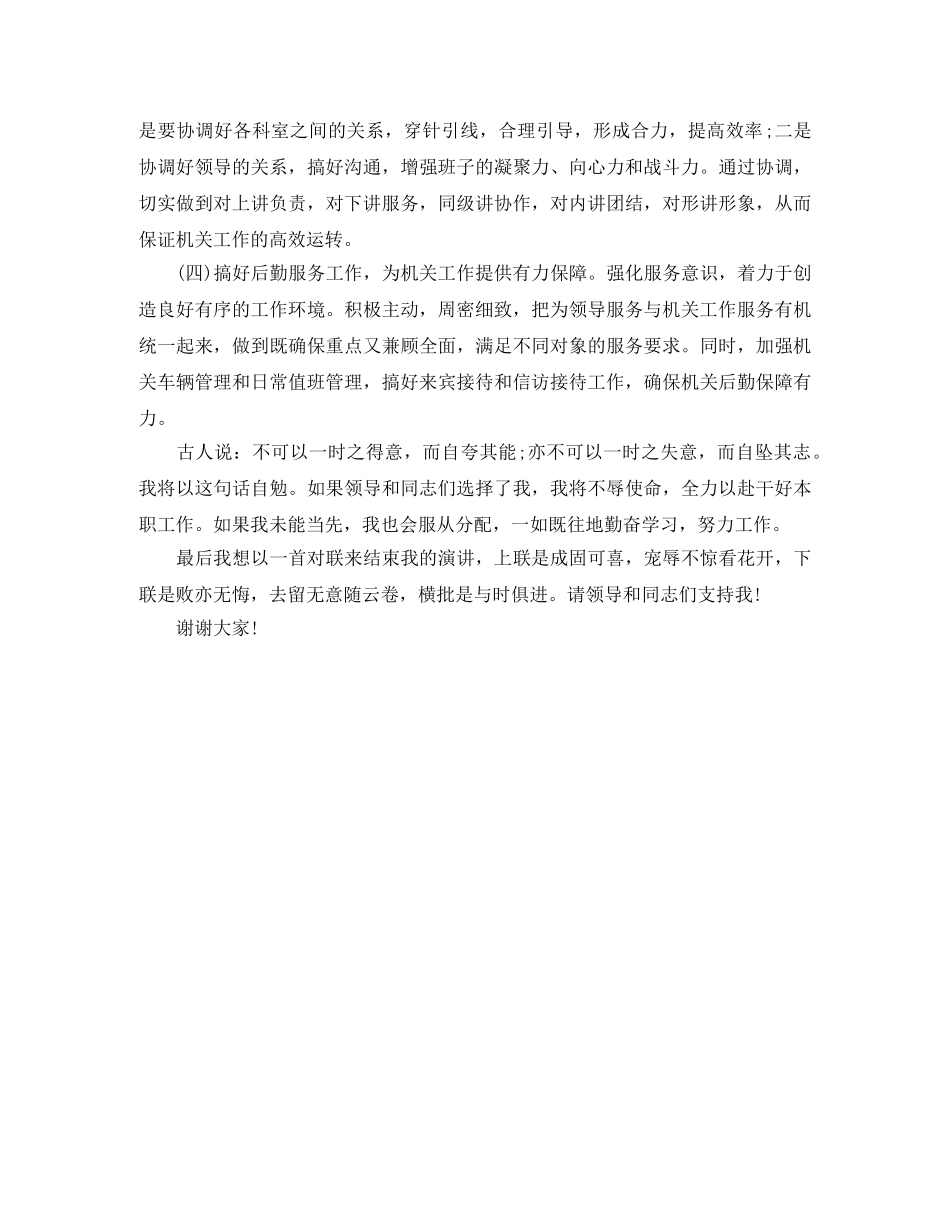 是要协调好各科室之间的关系，穿针引线，合理引导，形成合力，提高效率;二是协调好领导的关系，搞好沟通，增强班子的凝聚力、向心力和战斗力。通过协调，切实做到对上讲负责，对下讲服务，同级讲协作，对内讲团结，对形讲形象，从而保证机关工作的高效运转。

(四)搞好后勤服务工作，为机关工作提供有力保障。强化服务意识，着力于创造良好有序的工作环境。积极主动，周密细致，把为领导服务与机关工作服务有机统一起来，做到既确保重点又兼顾全面，满足不同对象的服务要求。同时，加强机关车辆管理和日常值班管理，搞好来宾接待和信访接待工作，确保机关后勤保障有力。

古人说：不可以一时之得意，而自夸其能;亦不可以一时之失意，而自坠其志。我将以这句话自勉。如果领导和同志们选择了我，我将不辱使命，全力以赴干好本职工作。如果我未能当先，我也会服从分配，一如既往地勤奋学习，努力工作。

最后我想以一首对联来结束我的演讲，上联是成固可喜，宠辱不惊看花开，下联是败亦无悔，去留无意随云卷，横批是与时俱进。请领导和同志们支持我!

谢谢大家!